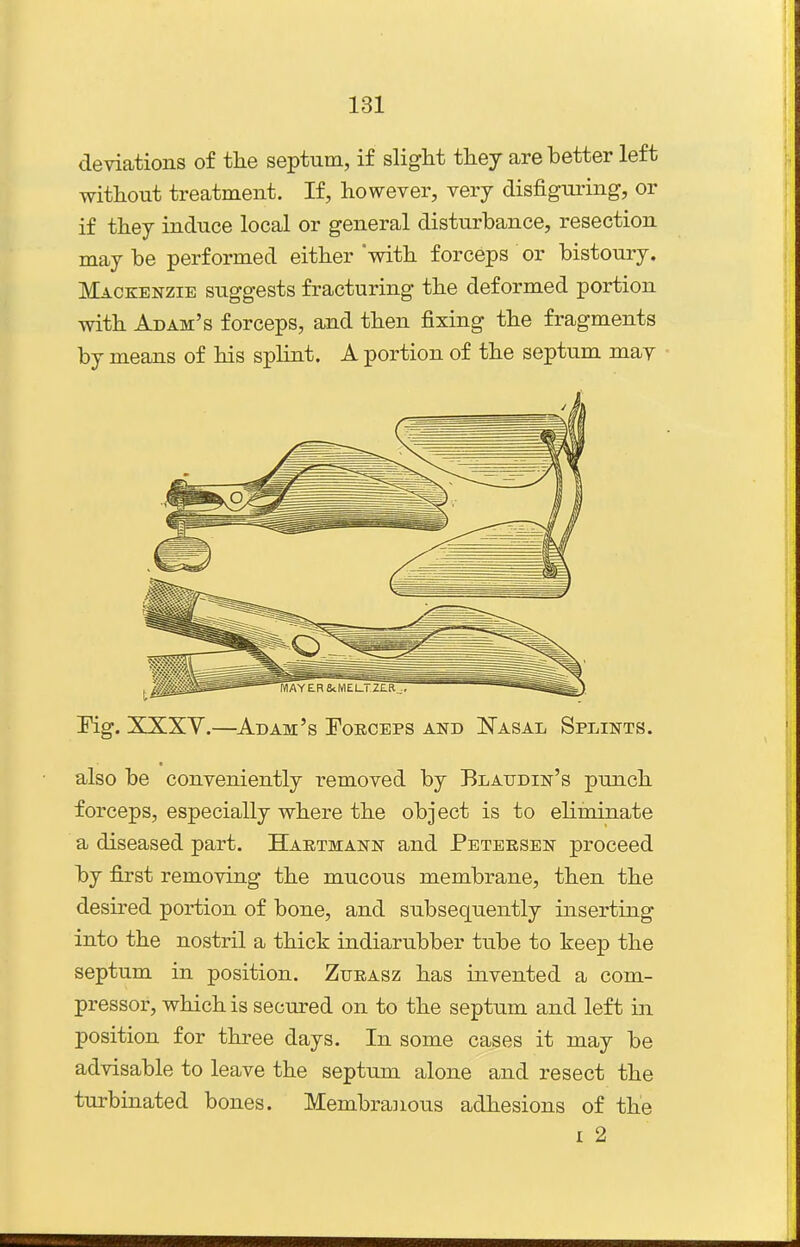 131

deviations of the septum, if slight they are better left without treatment. If, however, very disfiguring, or if they induce local or general disturbance, resection may be performed either with forceps or bistoury. Mackenzie suggests fracturing the deformed portion with Adam's forceps, and then fixing the fragments by means of his splint. A portion of the septum may

MAYER & MELTZER

Fig. XXXV.—Adam's Forceps and Nasal Splints.

also be conveniently removed by Blaudin's punch forceps, especially where the object is to eliminate a diseased part. Hartmann and Petersen proceed by first removing the mucous membrane, then the desired portion of bone, and subsequently inserting into the nostril a thick indiarubber tube to keep the septum in position. Zurasz has invented a compressor, which is secured on to the septum and left in position for three days. In some cases it may be advisable to leave the septum alone and resect the turbinated bones. Membranous adhesions of the

I 2